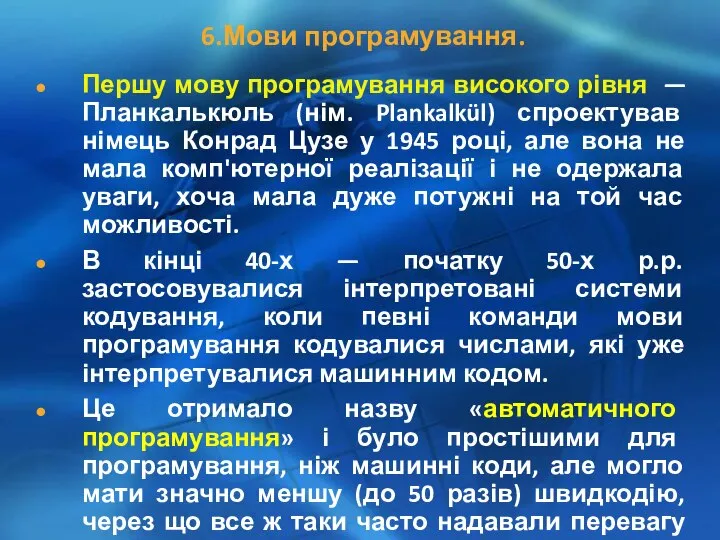 6.Мови програмування.

Першу мову програмування високого рівня — Планкалькюль (нім. Plankalkül) спроектував німець Конрад Цузе у 1945 році, але вона не мала комп'ютерної реалізації і не одержала уваги, хоча мала дуже потужні на той час можливості.

В кінці 40-х — початку 50-х р.р. застосовувалися інтерпретовані системи кодування, коли певні команди мови програмування кодувалися числами, які уже інтерпретувалися машинним кодом.

Це отримало назву «автоматичного програмування» і було простішими для програмування, ніж машинні коди, але могло мати значно меншу (до 50 разів) швидкодію, через що все ж таки часто надавали перевагу